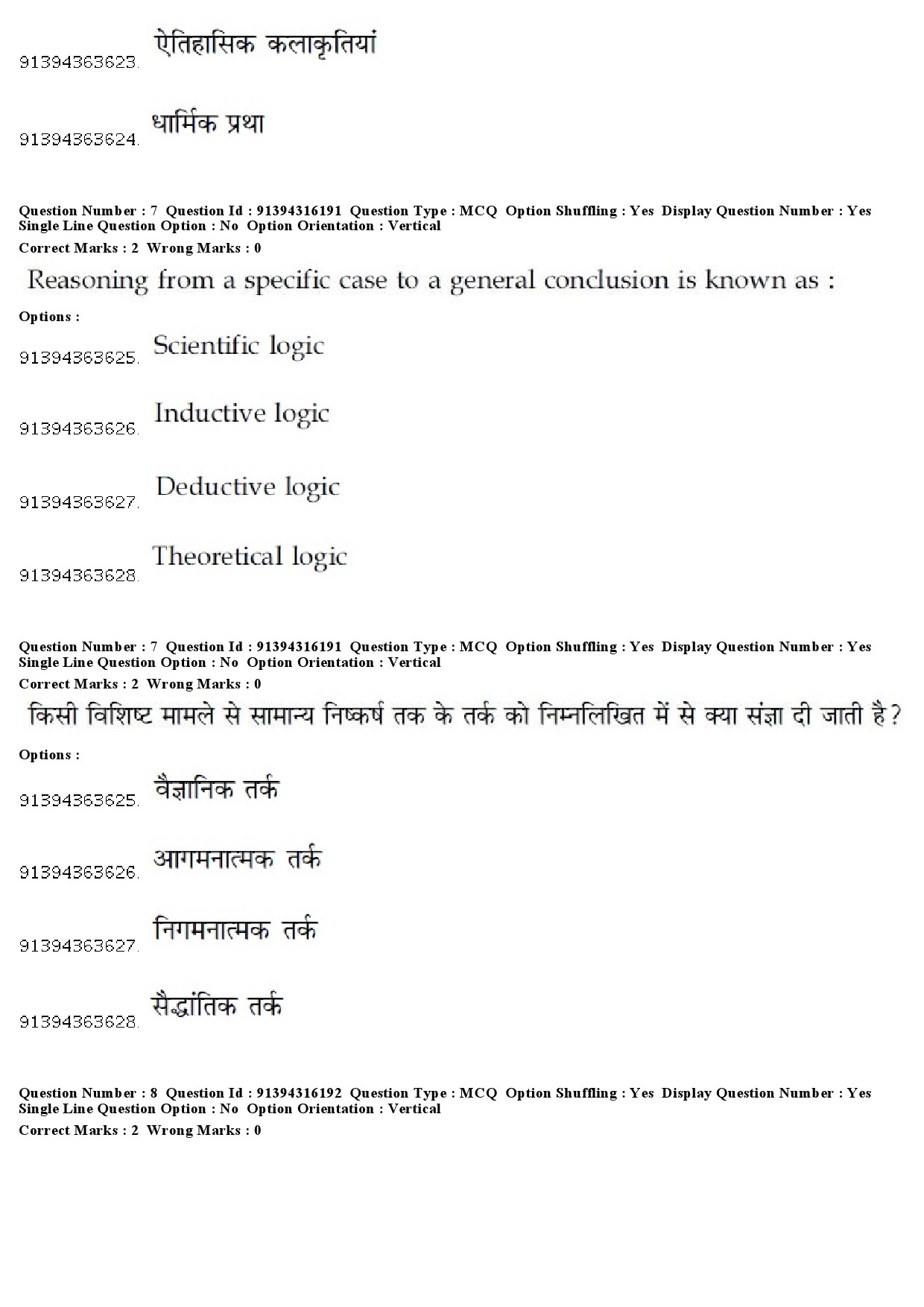 91394363623. ऐतिहासिक कलाकृतियां

91394363624. धार्मिक प्रथा

Question Number : 7 Question Id : 91394316191 Question Type : MCQ Option Shuffling : Yes Display Question Number : Yes Single Line Question Option : No Option Orientation : Vertical
Correct Marks : 2 Wrong Marks : 0

Reasoning from a specific case to a general conclusion is known as :

Options :

91394363625. Scientific logic

91394363626. Inductive logic

91394363627. Deductive logic

91394363628. Theoretical logic

Question Number : 7 Question Id : 91394316191 Question Type : MCQ Option Shuffling : Yes Display Question Number : Yes Single Line Question Option : No Option Orientation : Vertical
Correct Marks : 2 Wrong Marks : 0

किसी विशिष्ट मामले से सामान्य निष्कर्ष तक के तर्क को निम्नलिखित में से क्या संज्ञा दी जाती है?

Options :

91394363625. वैज्ञानिक तर्क

91394363626. आगमनात्मक तर्क

91394363627. निगमनात्मक तर्क

91394363628. सैद्धांतिक तर्क

Question Number : 8 Question Id : 91394316192 Question Type : MCQ Option Shuffling : Yes Display Question Number : Yes Single Line Question Option : No Option Orientation : Vertical
Correct Marks : 2 Wrong Marks : 0